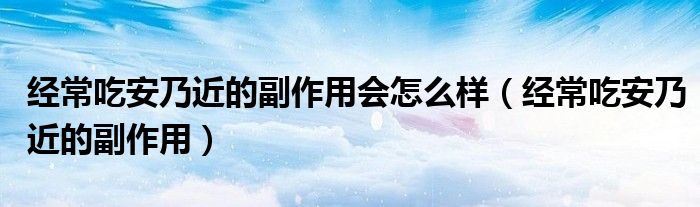 经常吃安乃近的副作用会怎么样（经常吃安乃近的副作用）